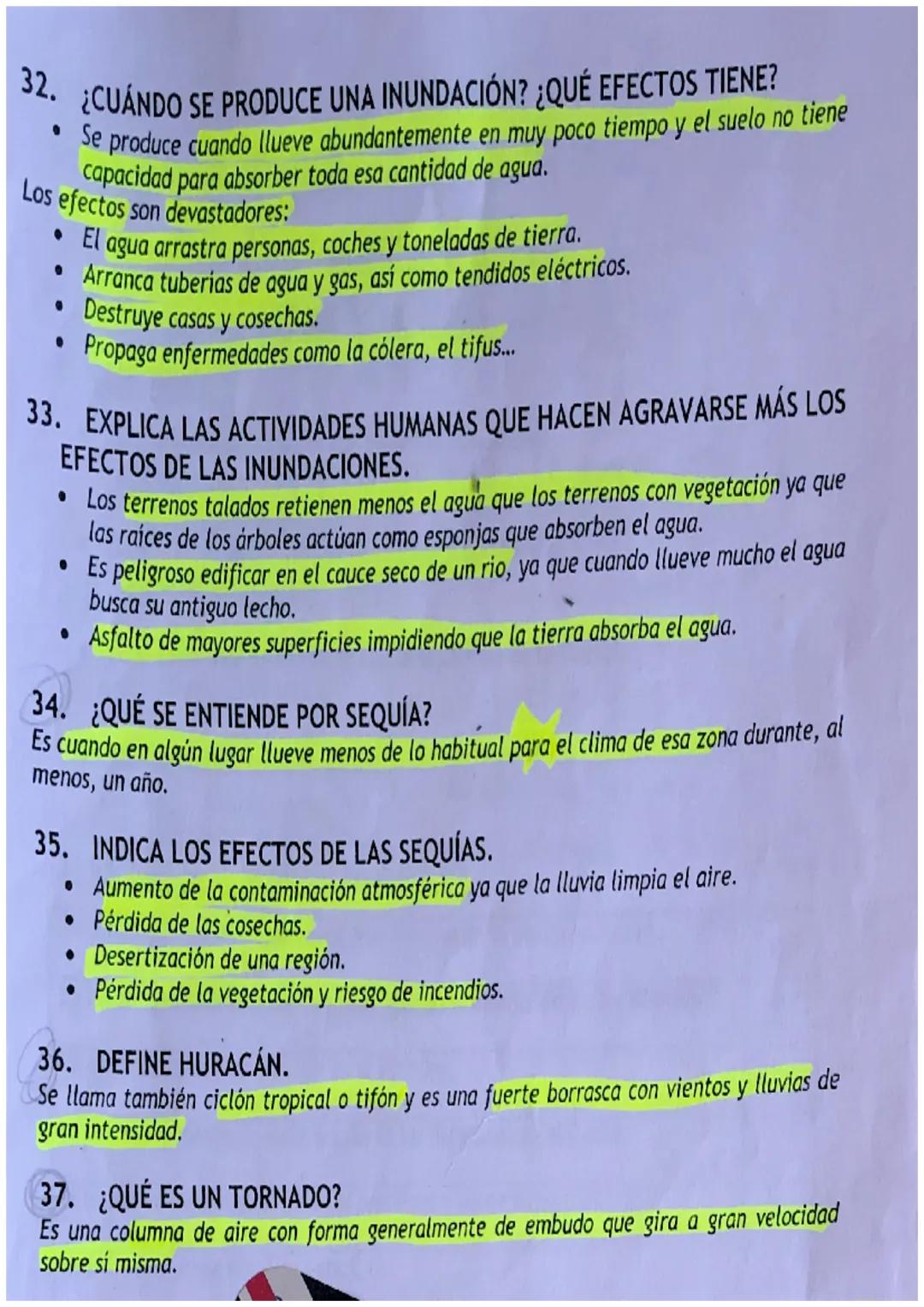 32. ¿CUÁNDO SE PRODUCE UNA INUNDACIÓN? ¿QUÉ EFECTOS TIENE?

• Se produce cuando llueve abundantemente en muy poco tiempo y el suelo no tiene capacidad para absorber toda esa cantidad de agua.

Los efectos son devastadores:

• El agua arrastra personas, coches y toneladas de tierra.
• Arranca tuberías de agua y gas, así como tendidos eléctricos.
• Destruye casas y cosechas.
• Propaga enfermedades como la cólera, el tifus...

33. EXPLICA LAS ACTIVIDADES HUMANAS QUE HACEN AGRAVARSE MÁS LOS EFECTOS DE LAS INUNDACIONES.

• Los terrenos talados retienen menos el agua que los terrenos con vegetación ya que las raíces de los árboles actúan como esponjas que absorben el agua.
• Es peligroso edificar en el cauce seco de un río, ya que cuando llueve mucho el agua busca su antiguo lecho.
• Asfalto de mayores superficies impidiendo que la tierra absorba el agua.

34. ¿QUÉ SE ENTIENDE POR SEQUÍA?

Es cuando en algún lugar llueve menos de lo habitual para el clima de esa zona durante, al menos, un año.

35. INDICA LOS EFECTOS DE LAS SEQUÍAS.

• Aumento de la contaminación atmosférica ya que la lluvia limpia el aire.
• Pérdida de las cosechas.
• Desertización de una región.
• Pérdida de la vegetación y riesgo de incendios.

36. DEFINE HURACÁN.

Se llama también ciclón tropical o tifón y es una fuerte borrasca con vientos y lluvias de gran intensidad.

37. ¿QUÉ ES UN TORNADO?

Es una columna de aire con forma generalmente de embudo que gira a gran velocidad sobre sí misma.